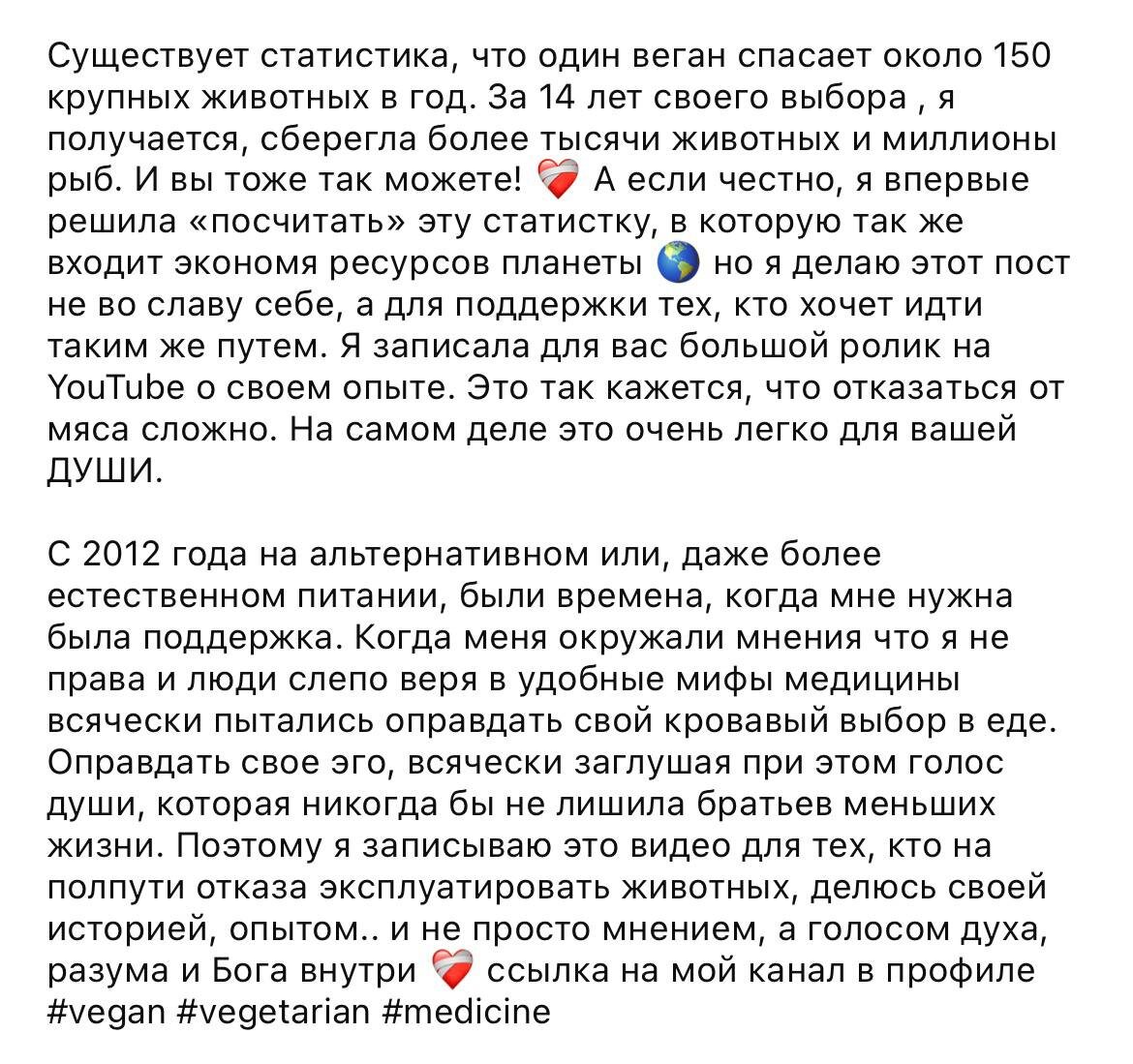 Существует статистика, что один веган спасает около 150 крупных животных в год. За 14 лет своего выбора , я получается, сберегла более тысячи животных и миллионы рыб. И вы тоже так можете! ❤️‍🩹 А если честно, я впервые решила «посчитать» эту статистку, в которую так же входит экономя ресурсов планеты 🌎 но я делаю этот пост не во славу себе, а для поддержки тех, кто хочет идти таким же путем. Я записала для вас большой ролик на YouTube о своем опыте. Это так кажется, что отказаться от мяса сложно. На самом деле это очень легко для вашей ДУШИ.

С 2012 года на альтернативном или, даже более естественном питании, были времена, когда мне нужна была поддержка. Когда меня окружали мнения что я не права и люди слепо веря в удобные мифы медицины всячески пытались оправдать свой кровавый выбор в еде. Оправдать свое эго, всячески заглушая при этом голос души, которая никогда бы не лишила братьев меньших жизни. Поэтому я записываю это видео для тех, кто на полпути отказа эксплуатировать животных, делюсь своей историей, опытом.. и не просто мнением, а голосом духа, разума и Бога внутри ❤️‍🩹 ссылка на мой канал в профиле #vegan #vegetarian #medicine